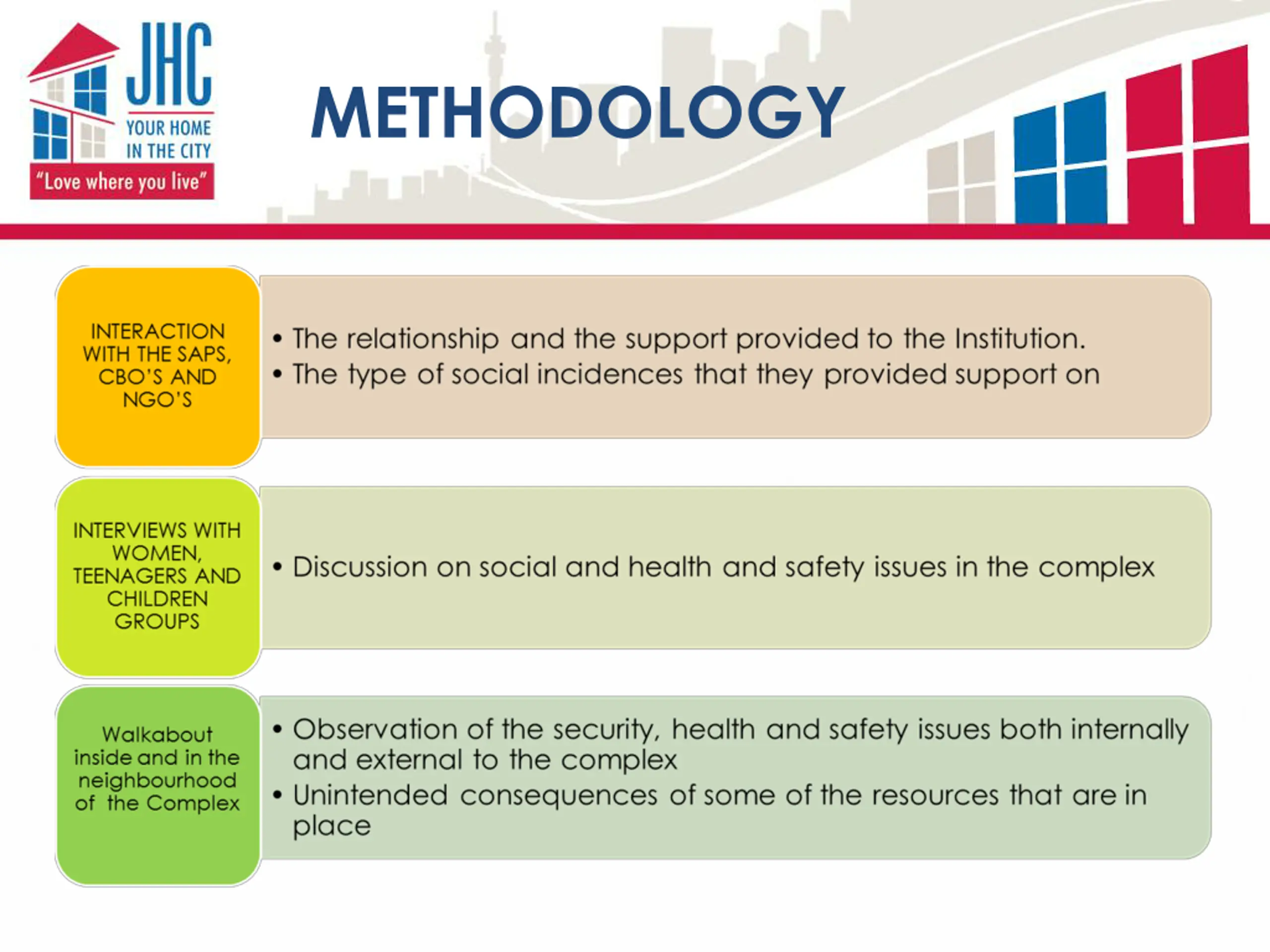 JHC
YOUR HOME IN THE CITY
"Love where you live"

METHODOLOGY

INTERACTION WITH THE SAPS, CBO'S AND NGO'S

• The relationship and the support provided to the Institution.
• The type of social incidences that they provided support on

INTERVIEWS WITH WOMEN, TEENAGERS AND CHILDREN GROUPS

• Discussion on social and health and safety issues in the complex

Walkabout inside and in the neighbourhood of the Complex

• Observation of the security, health and safety issues both internally and external to the complex
• Unintended consequences of some of the resources that are in place